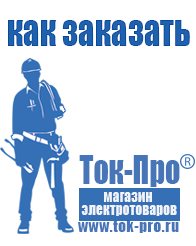 как заказать

Ток-Про®
магазин электротоваров
www.tok-pro.ru